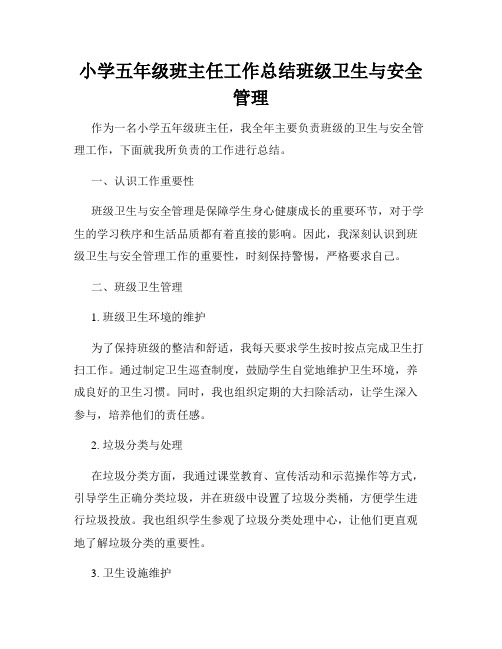 小学五年级班主任工作总结班级卫生与安全管理

作为一名小学五年级班主任，我全年主要负责班级的卫生与安全管理工作，下面就我所负责的工作进行总结。

一、认识工作重要性

班级卫生与安全管理是保障学生身心健康成长的重要环节，对于学生的学习秩序和生活品质都有着直接的影响。因此，我深刻认识到班级卫生与安全管理工作的重要性，时刻保持警惕，严格要求自己。

二、班级卫生管理

1. 班级卫生环境的维护

为了保持班级的整洁和舒适，我每天要求学生按时按点完成卫生打扫工作。通过制定卫生巡查制度，鼓励学生自觉地维护卫生环境，养成良好的卫生习惯。同时，我也组织定期的大扫除活动，让学生深入参与，培养他们的责任感。

2. 垃圾分类与处理

在垃圾分类方面，我通过课堂教育、宣传活动和示范操作等方式，引导学生正确分类垃圾，并在班级中设置了垃圾分类桶，方便学生进行垃圾投放。我也组织学生参观了垃圾分类处理中心，让他们更直观地了解垃圾分类的重要性。

3. 卫生设施维护